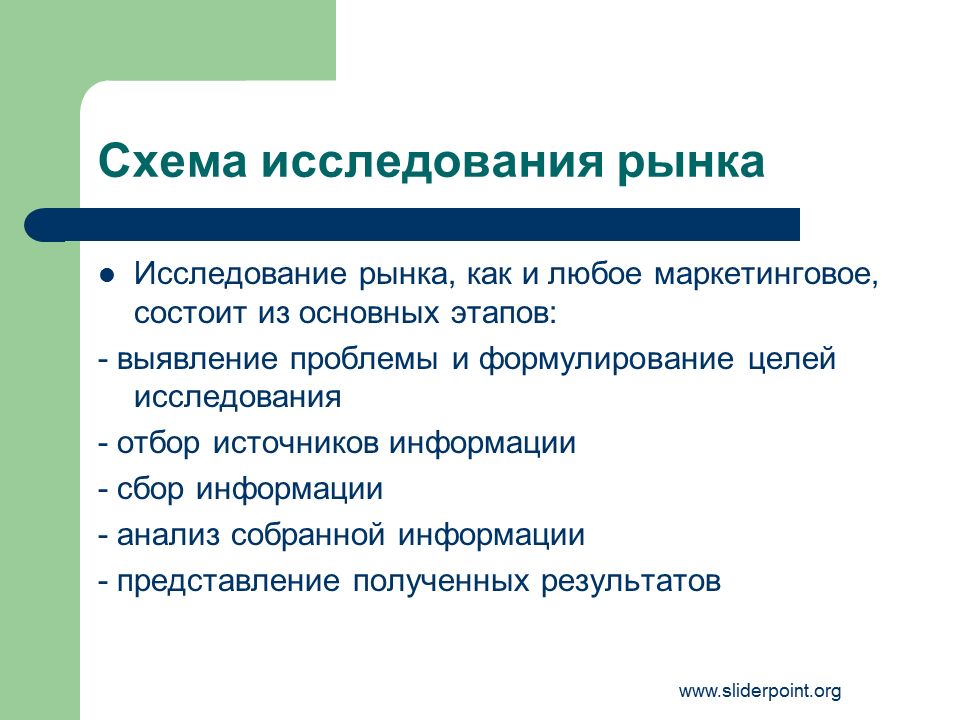 Схема исследования рынка

• Исследование рынка, как и любое маркетинговое, состоит из основных этапов:

- выявление проблемы и формулирование целей исследования

- отбор источников информации

- сбор информации

- анализ собранной информации

- представление полученных результатов

www.sliderpoint.org